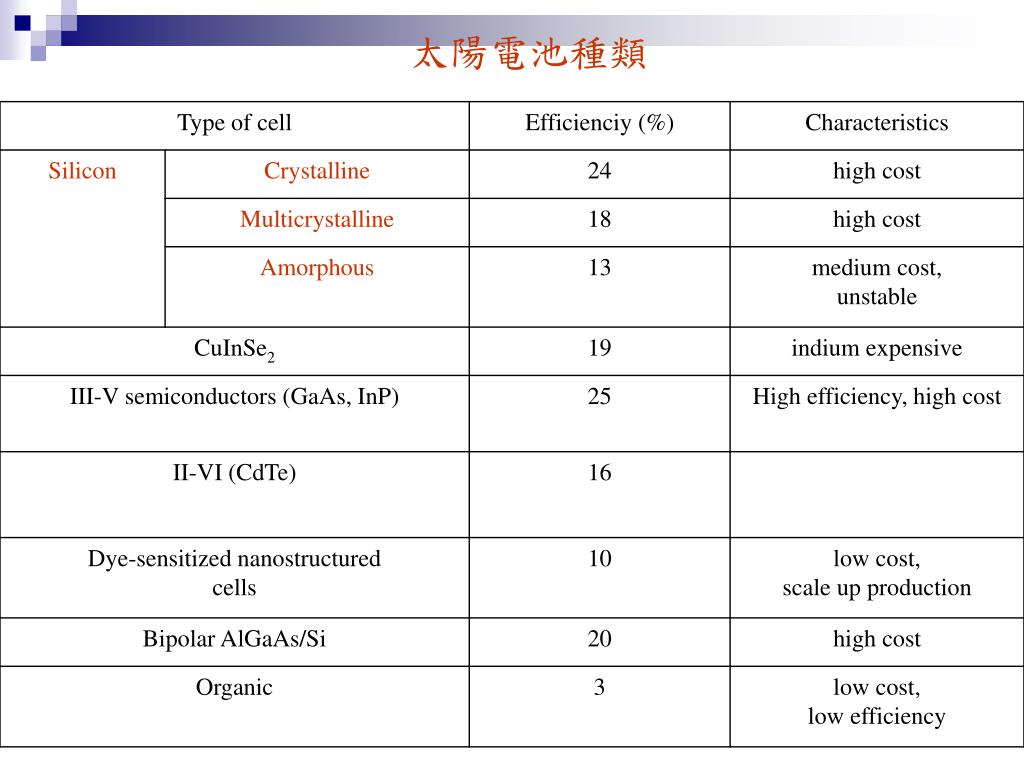 太陽電池種類

| Type of cell | | Efficienciy (%) | Characteristics |
|---|---|---|---|
| Silicon | Crystalline | 24 | high cost |
| | Multicrystalline | 18 | high cost |
| | Amorphous | 13 | medium cost, unstable |
| $CuInSe_2$ | | 19 | indium expensive |
| III-V semiconductors (GaAs, InP) | | 25 | High efficiency, high cost |
| II-VI (CdTe) | | 16 | |
| Dye-sensitized nanostructured cells | | 10 | low cost, scale up production |
| Bipolar AlGaAs/Si | | 20 | high cost |
| Organic | | 3 | low cost, low efficiency |